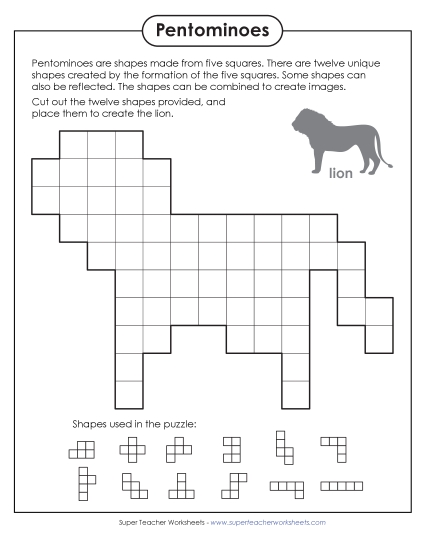 Pentominoes

Pentominoes are shapes made from five squares. There are twelve unique shapes created by the formation of the five squares. Some shapes can also be reflected. The shapes can be combined to create images.

Cut out the twelve shapes provided, and place them to create the lion.

lion

Shapes used in the puzzle:

Super Teacher Worksheets - www.superteacherworksheets.com